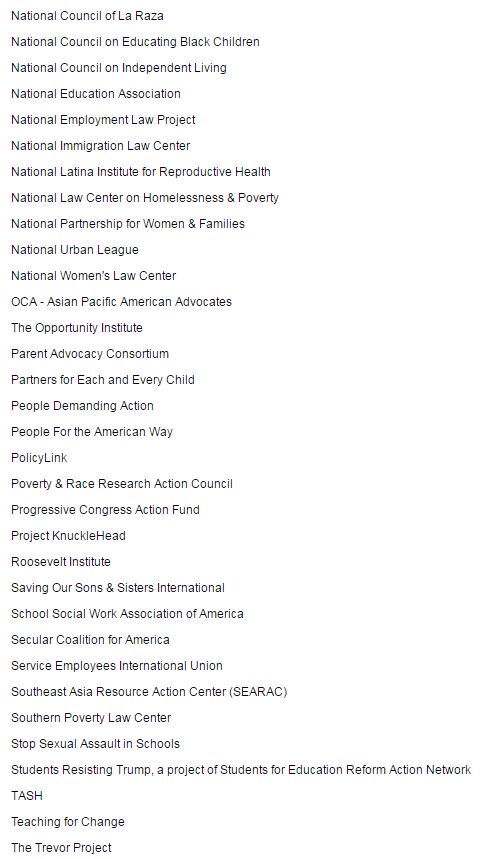 National Council of La Raza
National Council on Educating Black Children
National Council on Independent Living
National Education Association
National Employment Law Project
National Immigration Law Center
National Latina Institute for Reproductive Health
National Law Center on Homelessness & Poverty
National Partnership for Women & Families
National Urban League
National Women's Law Center
OCA - Asian Pacific American Advocates
The Opportunity Institute
Parent Advocacy Consortium
Partners for Each and Every Child
People Demanding Action
People For the American Way
PolicyLink
Poverty & Race Research Action Council
Progressive Congress Action Fund
Project KnuckleHead
Roosevelt Institute
Saving Our Sons & Sisters International
School Social Work Association of America
Secular Coalition for America
Service Employees International Union
Southeast Asia Resource Action Center (SEARAC)
Southern Poverty Law Center
Stop Sexual Assault in Schools
Students Resisting Trump, a project of Students for Education Reform Action Network
TASH
Teaching for Change
The Trevor Project